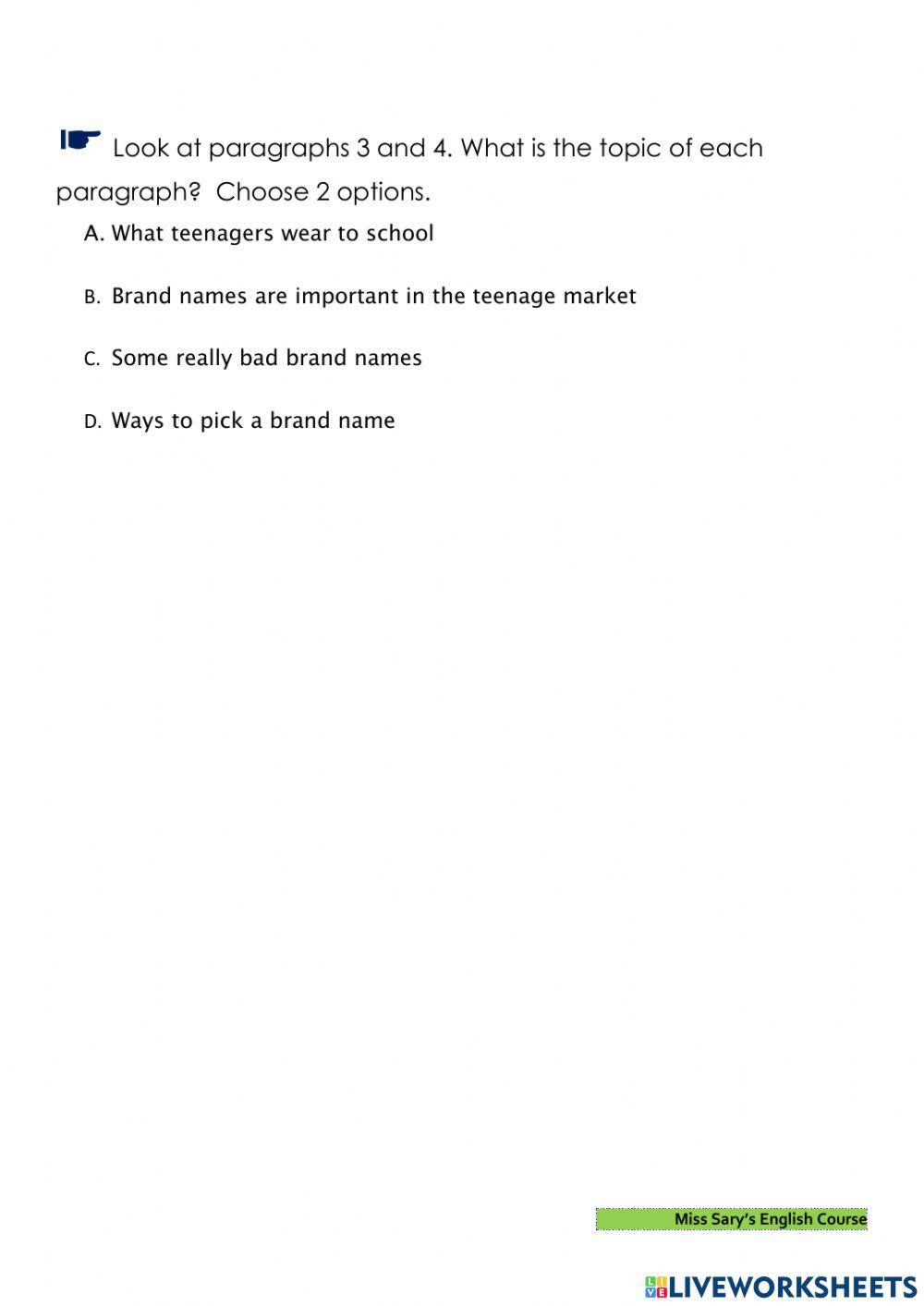 Look at paragraphs 3 and 4. What is the topic of each paragraph?  Choose 2 options.

A. What teenagers wear to school

B. Brand names are important in the teenage market

C. Some really bad brand names

D. Ways to pick a brand name

Miss Sary's English Course

LIVEWORKSHEETS